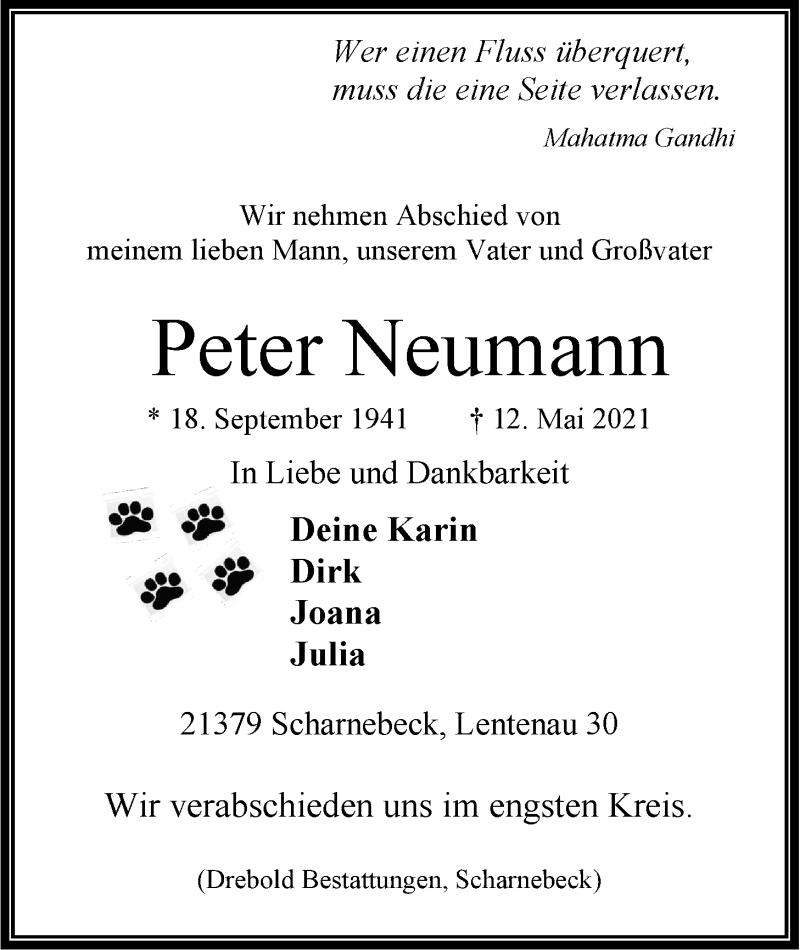 Wer einen Fluss überquert,
muss die eine Seite verlassen.
Mahatma Gandhi

Wir nehmen Abschied von
meinem lieben Mann, unserem Vater und Großvater

Peter Neumann

* 18. September 1941 † 12. Mai 2021

In Liebe und Dankbarkeit

Deine Karin
Dirk
Joana
Julia

21379 Scharnebeck, Lentenau 30

Wir verabschieden uns im engsten Kreis.

(Drebold Bestattungen, Scharnebeck)